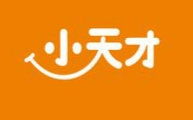 小天才